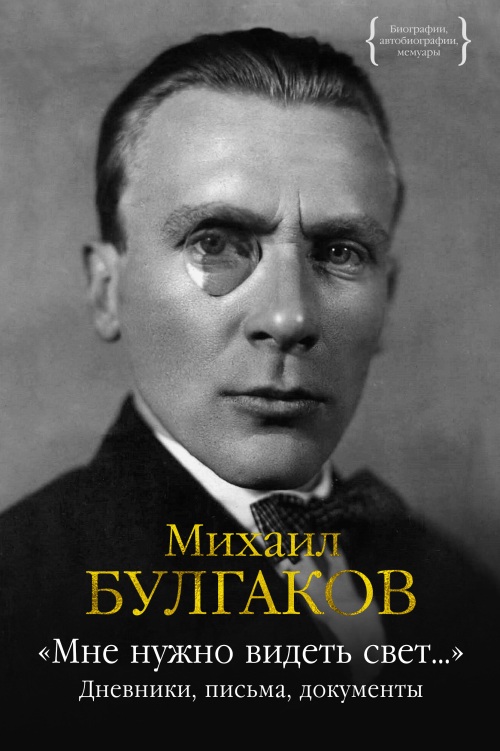 Биографии, автобиографии, мемуары

Михаил
БУЛГАКОВ

«Мне нужно видеть свет...»
Дневники, письма, документы